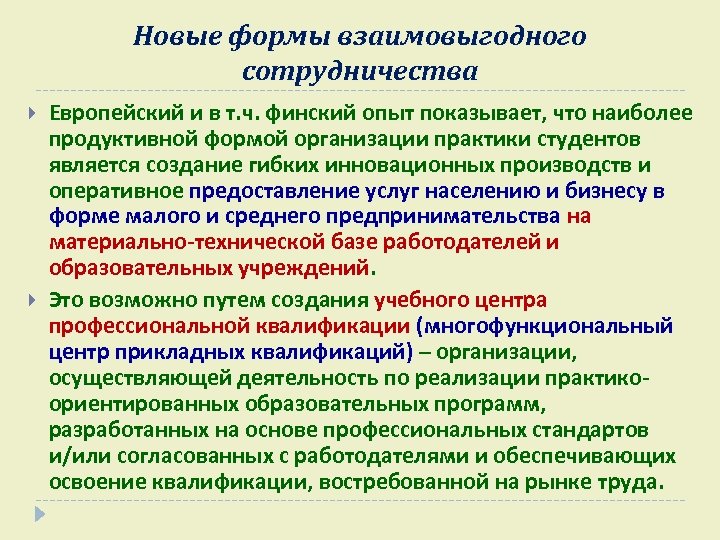 Новые формы взаимовыгодного сотрудничества

Европейский и в т.ч. финский опыт показывает, что наиболее продуктивной формой организации практики студентов является создание гибких инновационных производств и оперативное предоставление услуг населению и бизнесу в форме малого и среднего предпринимательства на материально-технической базе работодателей и образовательных учреждений.

Это возможно путем создания учебного центра профессиональной квалификации (многофункциональный центр прикладных квалификаций) – организации, осуществляющей деятельность по реализации практико-ориентированных образовательных программ, разработанных на основе профессиональных стандартов и/или согласованных с работодателями и обеспечивающих освоение квалификации, востребованной на рынке труда.